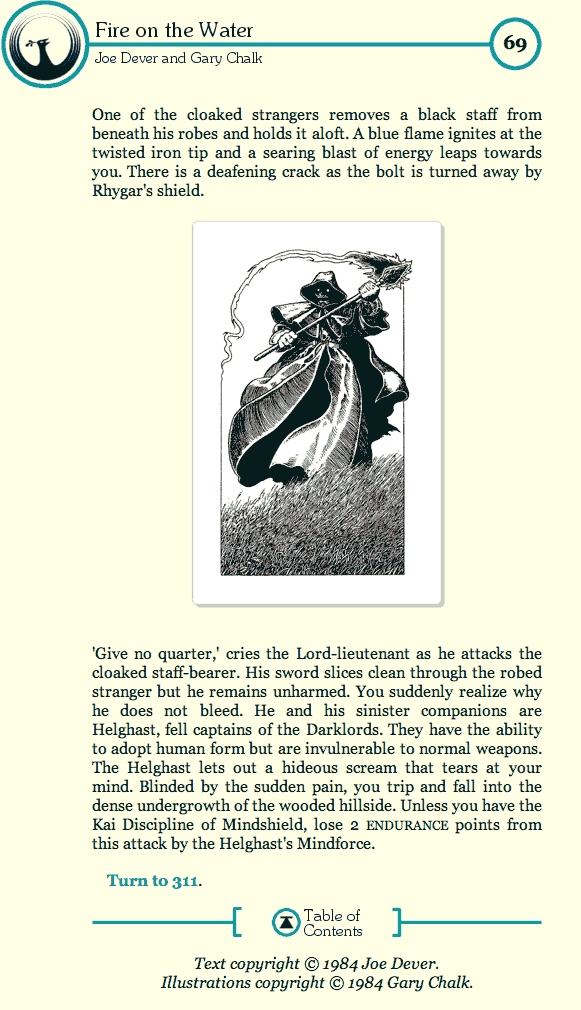 Fire on the Water
Joe Dever and Gary Chalk
69

One of the cloaked strangers removes a black staff from beneath his robes and holds it aloft. A blue flame ignites at the twisted iron tip and a searing blast of energy leaps towards you. There is a deafening crack as the bolt is turned away by Rhygar's shield.

'Give no quarter,' cries the Lord-lieutenant as he attacks the cloaked staff-bearer. His sword slices clean through the robed stranger but he remains unharmed. You suddenly realize why he does not bleed. He and his sinister companions are Helghast, fell captains of the Darklords. They have the ability to adopt human form but are invulnerable to normal weapons. The Helghast lets out a hideous scream that tears at your mind. Blinded by the sudden pain, you trip and fall into the dense undergrowth of the wooded hillside. Unless you have the Kai Discipline of Mindshield, lose 2 ENDURANCE points from this attack by the Helghast's Mindforce.

Turn to 311.

Table of Contents

Text copyright © 1984 Joe Dever.
Illustrations copyright © 1984 Gary Chalk.